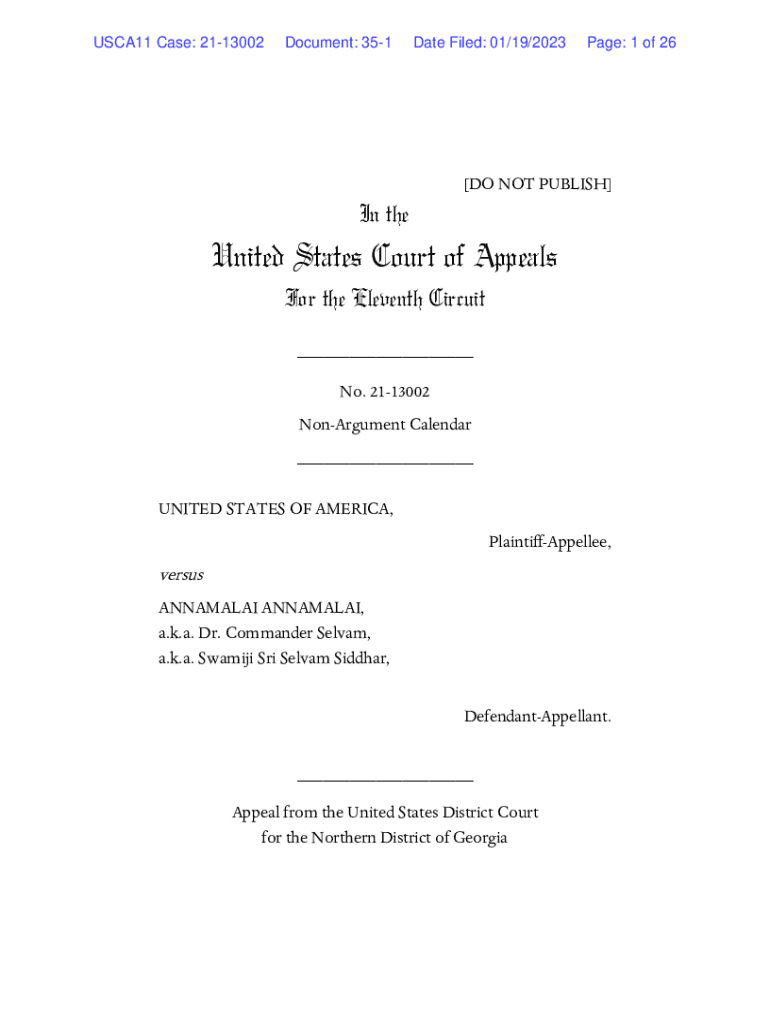 USCA11 Case: 21-13002 Document: 35-1 Date Filed: 01/19/2023 Page: 1 of 26

[DO NOT PUBLISH]

In the

United States Court of Appeals

For the Eleventh Circuit

____________________

No. 21-13002

Non-Argument Calendar

____________________

UNITED STATES OF AMERICA,

Plaintiff-Appellee,

versus

ANNAMALAI ANNAMALAI,
a.k.a. Dr. Commander Selvam,
a.k.a. Swamiji Sri Selvam Siddhar,

Defendant-Appellant.

____________________

Appeal from the United States District Court
for the Northern District of Georgia